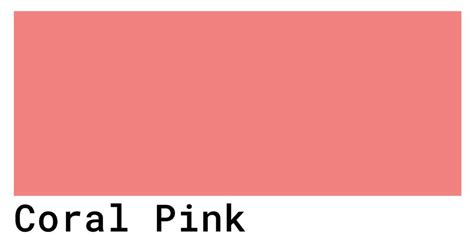 Coral Pink